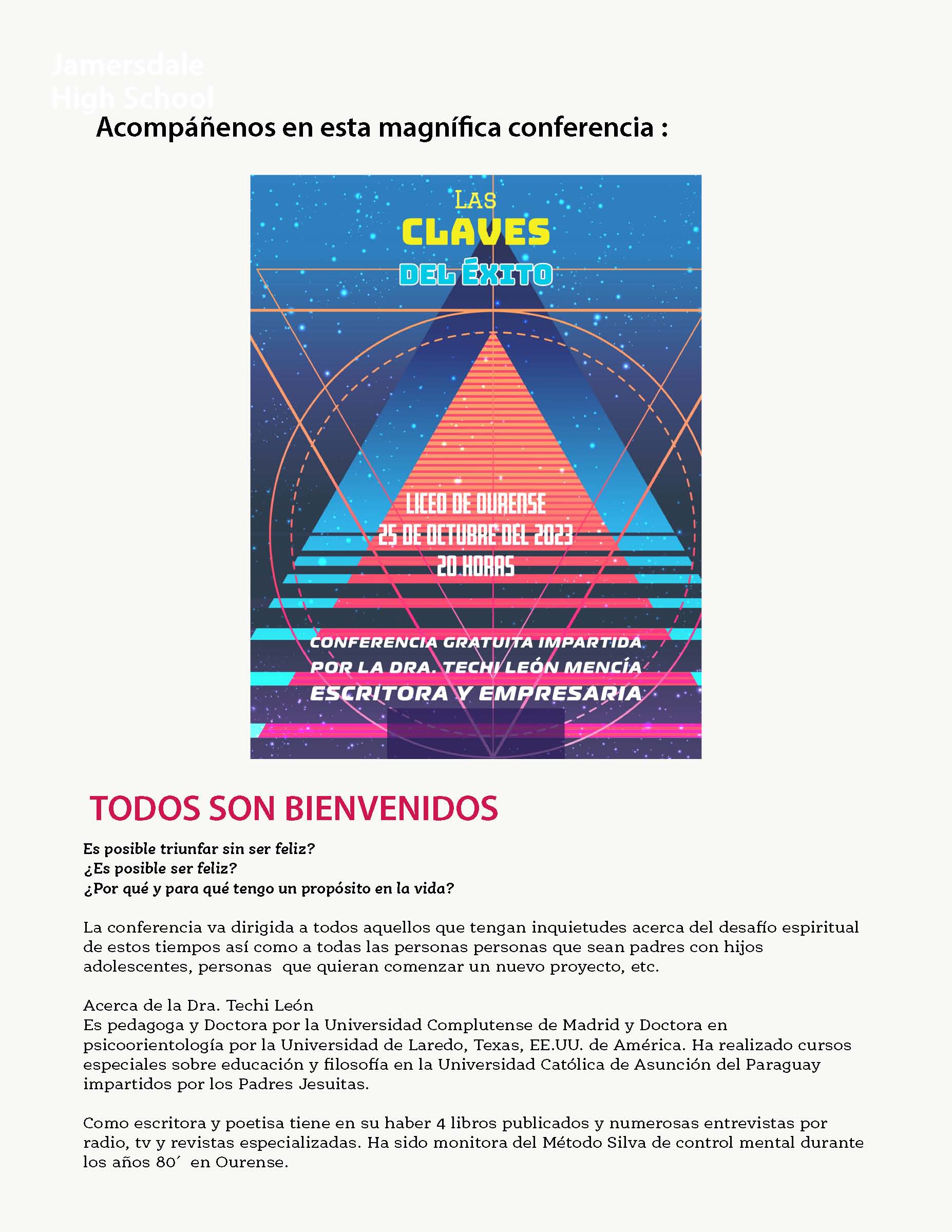 Jamersdale
High School

Acompáñenos en esta magnífica conferencia :

LAS
CLAVES
DEL ÉXITO

LICEO DE OURENSE
25 DE OCTUBRE DEL 2023
20 HORAS

CONFERENCIA GRATUITA IMPARTIDA
POR LA DRA. TECHI LEÓN MENCÍA
ESCRITORA Y EMPRESARIA

TODOS SON BIENVENIDOS

Es posible triunfar sin ser feliz?
¿Es posible ser feliz?
¿Por qué y para qué tengo un propósito en la vida?

La conferencia va dirigida a todos aquellos que tengan inquietudes acerca del desafío espiritual de estos tiempos así como a todas las personas personas que sean padres con hijos adolescentes, personas que quieran comenzar un nuevo proyecto, etc.

Acerca de la Dra. Techi León
Es pedagoga y Doctora por la Universidad Complutense de Madrid y Doctora en psicoorientología por la Universidad de Laredo, Texas, EE.UU. de América. Ha realizado cursos especiales sobre educación y filosofía en la Universidad Católica de Asunción del Paraguay impartidos por los Padres Jesuitas.

Como escritora y poetisa tiene en su haber 4 libros publicados y numerosas entrevistas por radio, tv y revistas especializadas. Ha sido monitora del Método Silva de control mental durante los años 80´ en Ourense.